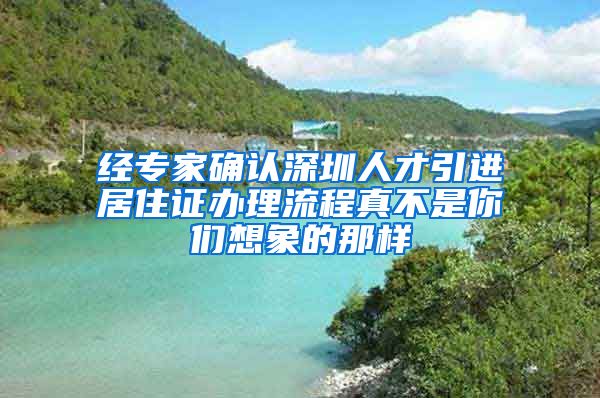 经专家确认深圳人才引进居住证办理流程真不是你们想象的那样